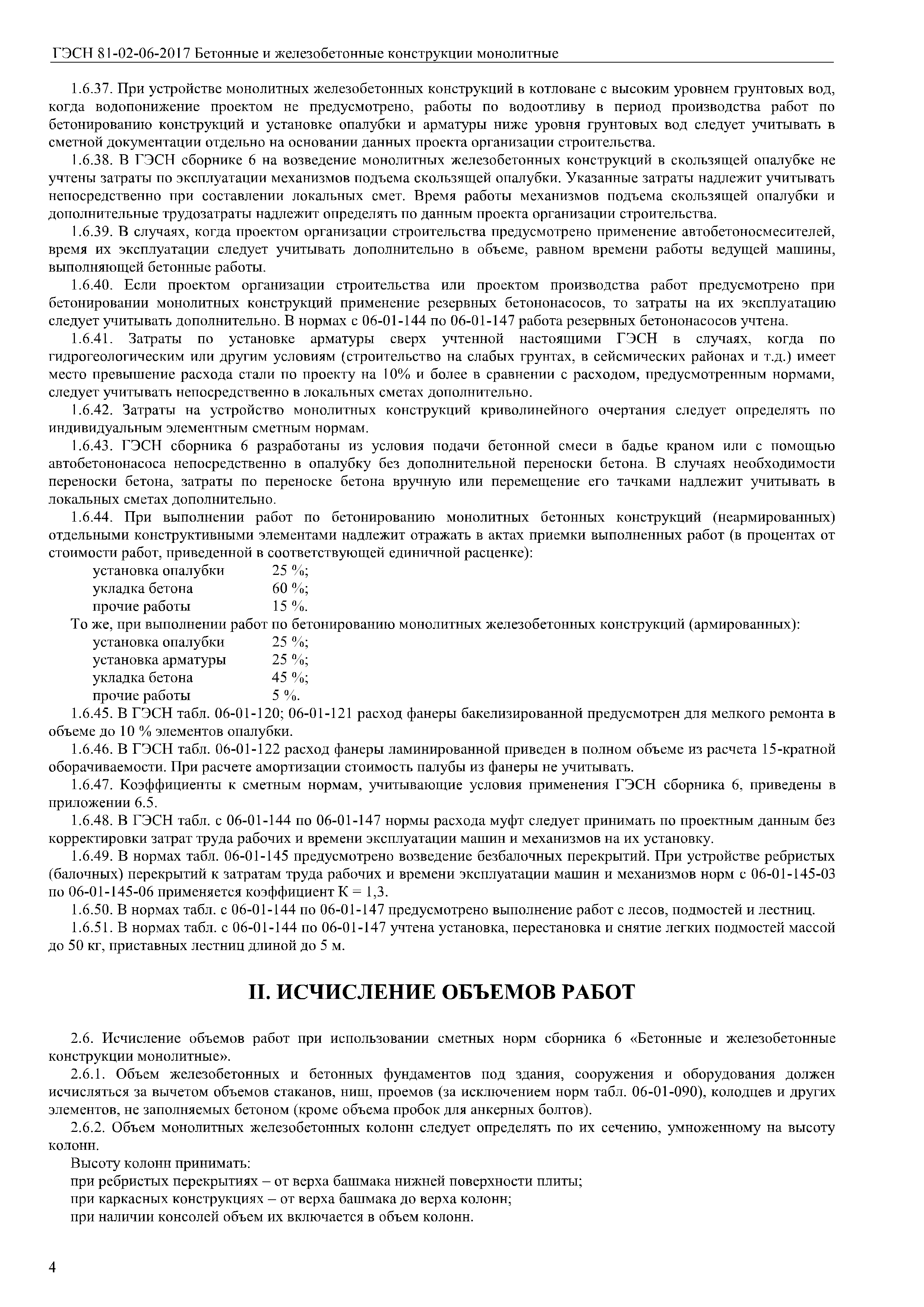 ГЭСН 81-02-06-2017 Бетонные и железобетонные конструкции монолитные

1.6.37. При устройстве монолитных железобетонных конструкций в котловане с высоким уровнем грунтовых вод, когда водопонижение проектом не предусмотрено, работы по водоотливу в период производства работ по бетонированию конструкций и установке опалубки и арматуры ниже уровня грунтовых вод следует учитывать в сметной документации отдельно на основании данных проекта организации строительства.

1.6.38. В ГЭСН сборнике 6 на возведение монолитных железобетонных конструкций в скользящей опалубке не учтены затраты по эксплуатации механизмов подъема скользящей опалубки. Указанные затраты надлежит учитывать непосредственно при составлении локальных смет. Время работы механизмов подъема скользящей опалубки и дополнительные трудозатраты надлежит определять по данным проекта организации строительства.

1.6.39. В случаях, когда проектом организации строительства предусмотрено применение автобетоносмесителей, время их эксплуатации следует учитывать дополнительно в объеме, равном времени работы ведущей машины, выполняющей бетонные работы.

1.6.40. Если проектом организации строительства или проектом производства работ предусмотрено при бетонировании монолитных конструкций применение резервных бетононасосов, то затраты на их эксплуатацию следует учитывать дополнительно. В нормах с 06-01-144 по 06-01-147 работа резервных бетононасосов учтена.

1.6.41. Затраты по установке арматуры сверх учтенной настоящими ГЭСН в случаях, когда по гидрогеологическим или другим условиям (строительство на слабых грунтах, в сейсмических районах и т.д.) имеет место превышение расхода стали по проекту на 10% и более в сравнении с расходом, предусмотренным нормами, следует учитывать непосредственно в локальных сметах дополнительно.

1.6.42. Затраты на устройство монолитных конструкций криволинейного очертания следует определять по индивидуальным элементным сметным нормам.

1.6.43. ГЭСН сборника 6 разработаны из условия подачи бетонной смеси в бадье краном или с помощью автобетононасоса непосредственно в опалубку без дополнительной переноски бетона. В случаях необходимости переноски бетона, затраты по переноске бетона вручную или перемещение его тачками надлежит учитывать в локальных сметах дополнительно.

1.6.44. При выполнении работ по бетонированию монолитных бетонных конструкций (неармированных) отдельными конструктивными элементами надлежит отражать в актах приемки выполненных работ (в процентах от стоимости работ, приведенной в соответствующей единичной расценке):
установка опалубки 25 %;
укладка бетона 60 %;
прочие работы 15 %.
То же, при выполнении работ по бетонированию монолитных железобетонных конструкций (армированных):
установка опалубки 25 %;
установка арматуры 25 %;
укладка бетона 45 %;
прочие работы 5 %.

1.6.45. В ГЭСН табл. 06-01-120; 06-01-121 расход фанеры бакелизированной предусмотрен для мелкого ремонта в объеме до 10 % элементов опалубки.

1.6.46. В ГЭСН табл. 06-01-122 расход фанеры ламинированной приведен в полном объеме из расчета 15-кратной оборачиваемости. При расчете амортизации стоимость палубы из фанеры не учитывать.

1.6.47. Коэффициенты к сметным нормам, учитывающие условия применения ГЭСН сборника 6, приведены в приложении 6.5.

1.6.48. В ГЭСН табл. с 06-01-144 по 06-01-147 нормы расхода муфт следует принимать по проектным данным без корректировки затрат труда рабочих и времени эксплуатации машин и механизмов на их установку.

1.6.49. В нормах табл. 06-01-145 предусмотрено возведение безбалочных перекрытий. При устройстве ребристых (балочных) перекрытий к затратам труда рабочих и времени эксплуатации машин и механизмов норм с 06-01-145-03 по 06-01-145-06 применяется коэффициент К = 1,3.

1.6.50. В нормах табл. с 06-01-144 по 06-01-147 предусмотрено выполнение работ с лесов, подмостей и лестниц.

1.6.51. В нормах табл. с 06-01-144 по 06-01-147 учтена установка, перестановка и снятие легких подмостей массой до 50 кг, приставных лестниц длиной до 5 м.

II. ИСЧИСЛЕНИЕ ОБЪЕМОВ РАБОТ

2.6. Исчисление объемов работ при использовании сметных норм сборника 6 «Бетонные и железобетонные конструкции монолитные».

2.6.1. Объем железобетонных и бетонных фундаментов под здания, сооружения и оборудования должен исчисляться за вычетом объемов стаканов, ниш, проемов (за исключением норм табл. 06-01-090), колодцев и других элементов, не заполняемых бетоном (кроме объема пробок для анкерных болтов).

2.6.2. Объем монолитных железобетонных колонн следует определять по их сечению, умноженному на высоту колонн.

Высоту колонн принимать:
при ребристых перекрытиях – от верха башмака нижней поверхности плиты;
при каркасных конструкциях – от верха башмака до верха колонн;
при наличии консолей объем их включается в объем колонн.

4